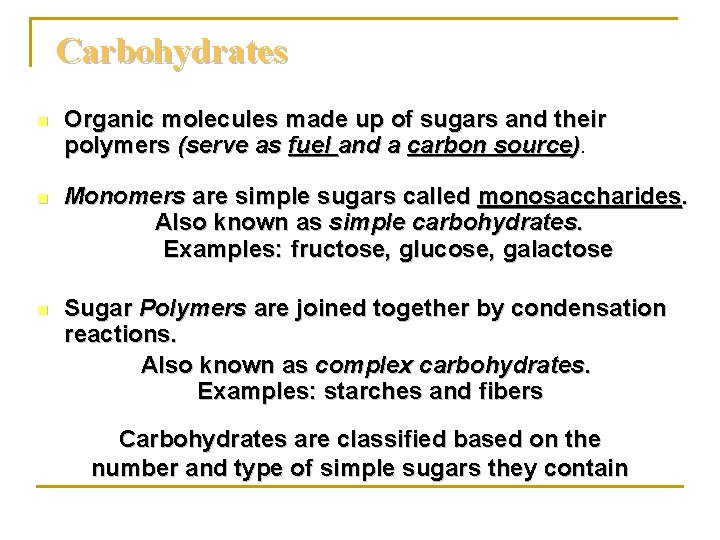 Carbohydrates

Organic molecules made up of sugars and their polymers (serve as fuel and a carbon source).

Monomers are simple sugars called monosaccharides. Also known as simple carbohydrates. Examples: fructose, glucose, galactose

Sugar Polymers are joined together by condensation reactions.
Also known as complex carbohydrates. Examples: starches and fibers

Carbohydrates are classified based on the number and type of simple sugars they contain